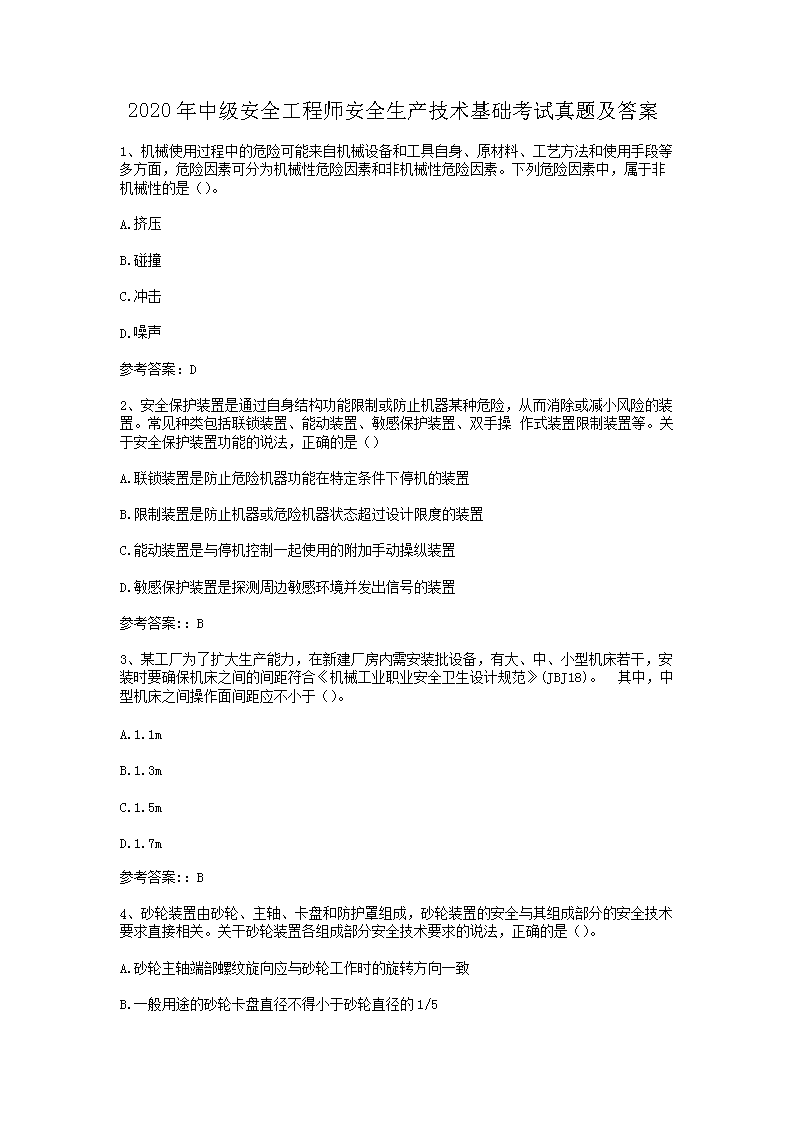 2020年中级安全工程师安全生产技术基础考试真题及答案

1、机械使用过程中的危险可能来自机械设备和工具自身、原材料、工艺方法和使用手段等多方面，危险因素可分为机械性危险因素和非机械性危险因素。下列危险因素中，属于非机械性的是（）。

A.挤压

B.碰撞

C.冲击

D.噪声

参考答案：D

2、安全保护装置是通过自身结构功能限制或防止机器某种危险，从而消除或减小风险的装置。常见种类包括联锁装置、能动装置、敏感保护装置、双手操 作式装置限制装置等。关于安全保护装置功能的说法，正确的是（）

A.联锁装置是防止危险机器功能在特定条件下停机的装置

B.限制装置是防止机器或危险机器状态超过设计限度的装置

C.能动装置是与停机控制一起使用的附加手动操纵装置

D.敏感保护装置是探测周边敏感环境并发出信号的装置

参考答案：：B

3、某工厂为了扩大生产能力，在新建厂房内需安装批设备，有大、中、小型机床若干，安装时要确保机床之间的间距符合《机械工业职业安全卫生设计规范》(JBJ18)。 其中，中型机床之间操作面间距应不小于（）。

A.1.1m

B.1.3m

C.1.5m

D.1.7m

参考答案：：B

4、砂轮装置由砂轮、主轴、卡盘和防护罩组成，砂轮装置的安全与其组成部分的安全技术要求直接相关。关于砂轮装置各组成部分安全技术要求的说法，正确的是（）。

A.砂轮主轴端部螺纹旋向应与砂轮工作时的旋转方向一致

B.一般用途的砂轮卡盘直径不得小于砂轮直径的1/5